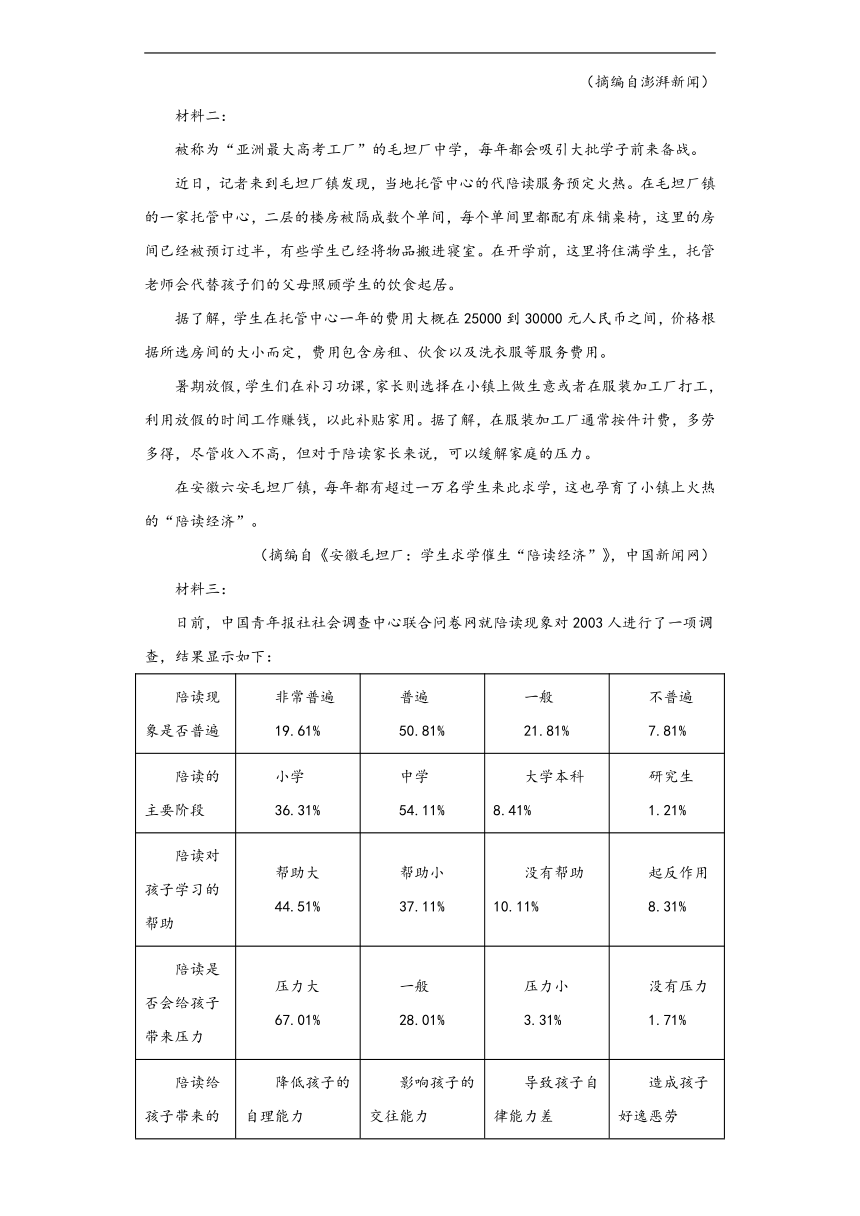 （摘编自澎湃新闻）

材料二：

被称为“亚洲最大高考工厂”的毛坦厂中学，每年都会吸引大批学子前来备战。

近日，记者来到毛坦厂镇发现，当地托管中心的代陪读服务预定火热。在毛坦厂镇的一家托管中心，二层的楼房被隔成数个单间，每个单间里都配有床铺桌椅，这里的房间已经被预订过半，有些学生已经将物品搬进寝室。在开学前，这里将住满学生，托管老师会代替孩子们的父母照顾学生的饮食起居。

据了解，学生在托管中心一年的费用大概在25000到30000元人民币之间，价格根据所选房间的大小而定，费用包含房租、伙食以及洗衣服等服务费用。

暑期放假，学生们在补习功课，家长则选择在小镇上做生意或者在服装加工厂打工，利用放假的时间工作赚钱，以此补贴家用。据了解，在服装加工厂通常按件计费，多劳多得，尽管收入不高，但对于陪读家长来说，可以缓解家庭的压力。

在安徽六安毛坦厂镇，每年都有超过一万名学生来此求学，这也孕育了小镇上火热的“陪读经济”。

（摘编自《安徽毛坦厂：学生求学催生“陪读经济”》，中国新闻网）

材料三：

日前，中国青年报社社会调查中心联合问卷网就陪读现象对2003人进行了一项调查，结果显示如下：

| 陪读现象是否普遍 | 非常普遍 19.61% | 普遍 50.81% | 一般 21.81% | 不普遍 7.81% |
|---|---|---|---|---|
| 陪读的主要阶段 | 小学 36.31% | 中学 54.11% | 大学本科 8.41% | 研究生 1.21% |
| 陪读对孩子学习的帮助 | 帮助大 44.51% | 帮助小 37.11% | 没有帮助 10.11% | 起反作用 8.31% |
| 陪读是否会给孩子带来压力 | 压力大 67.01% | 一般 28.01% | 压力小 3.31% | 没有压力 1.71% |
| 陪读给孩子带来的 | 降低孩子的自理能力 | 影响孩子的交往能力 | 导致孩子自律能力差 | 造成孩子好逸恶劳 |